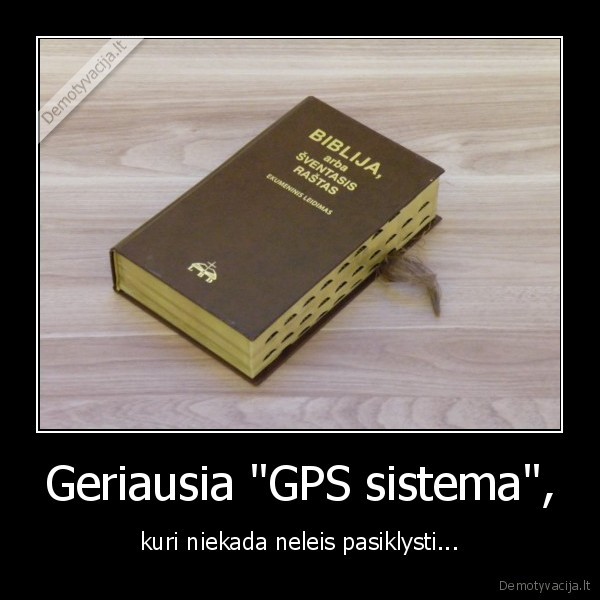 Demotyvacija.lt

BIBLIJA,
arba
ŠVENTASIS
RAŠTAS
EKUMENINIS LEIDIMAS

Geriausia "GPS sistema",

kuri niekada neleis pasiklysti...

Demotyvacija.lt